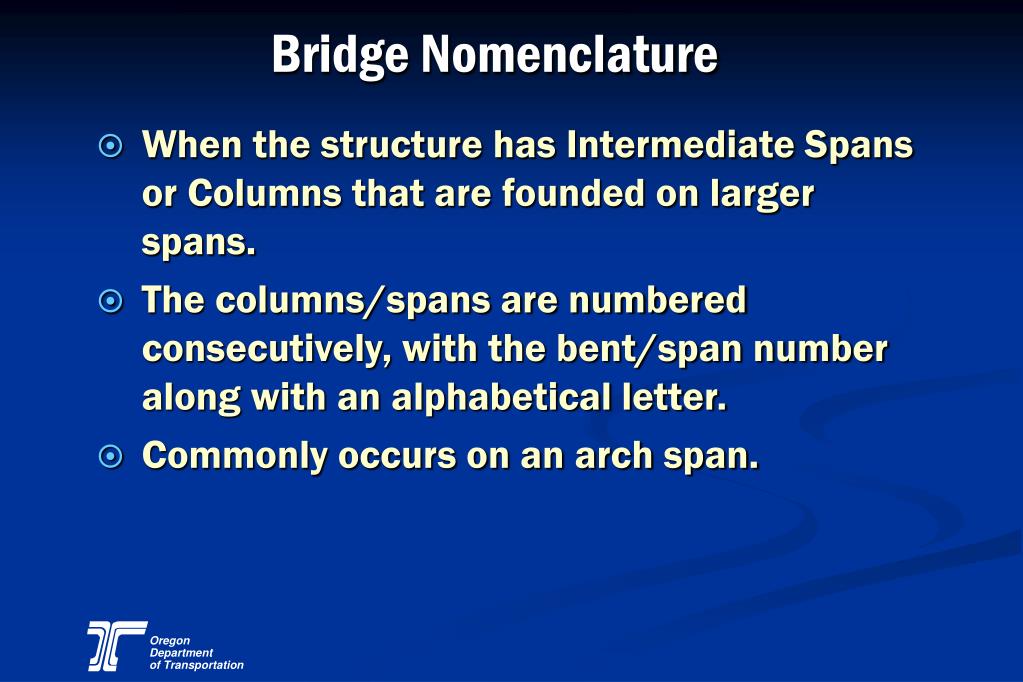 Bridge Nomenclature

When the structure has Intermediate Spans or Columns that are founded on larger spans.

The columns/spans are numbered consecutively, with the bent/span number along with an alphabetical letter.

Commonly occurs on an arch span.

Oregon Department of Transportation